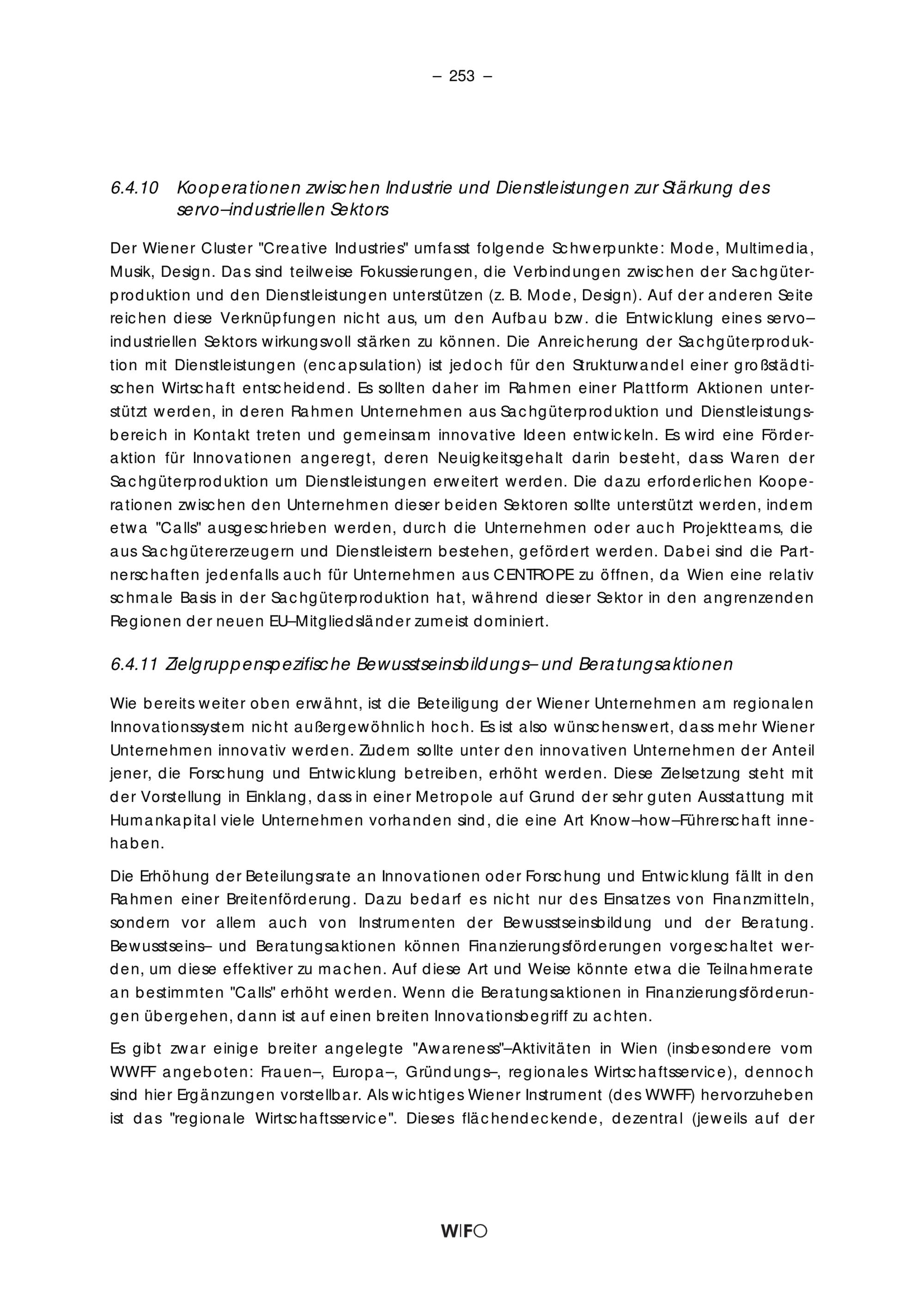 – 253 –

6.4.10 Kooperationen zwischen Industrie und Dienstleistungen zur Stärkung des servo–industriellen Sektors

Der Wiener Cluster "Creative Industries" umfasst folgende Schwerpunkte: Mode, Multimedia, Musik, Design. Das sind teilweise Fokussierungen, die Verbindungen zwischen der Sachgüterproduktion und den Dienstleistungen unterstützen (z. B. Mode, Design). Auf der anderen Seite reichen diese Verknüpfungen nicht aus, um den Aufbau bzw. die Entwicklung eines servo–industriellen Sektors wirkungsvoll stärken zu können. Die Anreicherung der Sachgüterproduktion mit Dienstleistungen (encapsulation) ist jedoch für den Strukturwandel einer großstädtischen Wirtschaft entscheidend. Es sollten daher im Rahmen einer Plattform Aktionen unterstützt werden, in deren Rahmen Unternehmen aus Sachgüterproduktion und Dienstleistungsbereich in Kontakt treten und gemeinsam innovative Ideen entwickeln. Es wird eine Förderaktion für Innovationen angeregt, deren Neuigkeitsgehalt darin besteht, dass Waren der Sachgüterproduktion um Dienstleistungen erweitert werden. Die dazu erforderlichen Kooperationen zwischen den Unternehmen dieser beiden Sektoren sollte unterstützt werden, indem etwa "Calls" ausgeschrieben werden, durch die Unternehmen oder auch Projektteams, die aus Sachgütererzeugern und Dienstleistern bestehen, gefördert werden. Dabei sind die Partnerschaften jedenfalls auch für Unternehmen aus CENTROPE zu öffnen, da Wien eine relativ schmale Basis in der Sachgüterproduktion hat, während dieser Sektor in den angrenzenden Regionen der neuen EU–Mitgliedsländer zumeist dominiert.

6.4.11 Zielgruppenspezifische Bewusstseinsbildungs– und Beratungsaktionen

Wie bereits weiter oben erwähnt, ist die Beteiligung der Wiener Unternehmen am regionalen Innovationssystem nicht außergewöhnlich hoch. Es ist also wünschenswert, dass mehr Wiener Unternehmen innovativ werden. Zudem sollte unter den innovativen Unternehmen der Anteil jener, die Forschung und Entwicklung betreiben, erhöht werden. Diese Zielsetzung steht mit der Vorstellung in Einklang, dass in einer Metropole auf Grund der sehr guten Ausstattung mit Humankapital viele Unternehmen vorhanden sind, die eine Art Know–how–Führerschaft innehaben.

Die Erhöhung der Beteilungsrate an Innovationen oder Forschung und Entwicklung fällt in den Rahmen einer Breitenförderung. Dazu bedarf es nicht nur des Einsatzes von Finanzmitteln, sondern vor allem auch von Instrumenten der Bewusstseinsbildung und der Beratung. Bewusstseins– und Beratungsaktionen können Finanzierungsförderungen vorgeschaltet werden, um diese effektiver zu machen. Auf diese Art und Weise könnte etwa die Teilnahmerate an bestimmten "Calls" erhöht werden. Wenn die Beratungsaktionen in Finanzierungsförderungen übergehen, dann ist auf einen breiten Innovationsbegriff zu achten.

Es gibt zwar einige breiter angelegte "Awareness"–Aktivitäten in Wien (insbesondere vom WWFF angeboten: Frauen–, Europa–, Gründungs–, regionales Wirtschaftsservice), dennoch sind hier Ergänzungen vorstellbar. Als wichtiges Wiener Instrument (des WWFF) hervorzuheben ist das "regionale Wirtschaftsservice". Dieses flächendeckende, dezentral (jeweils auf der

WIFO